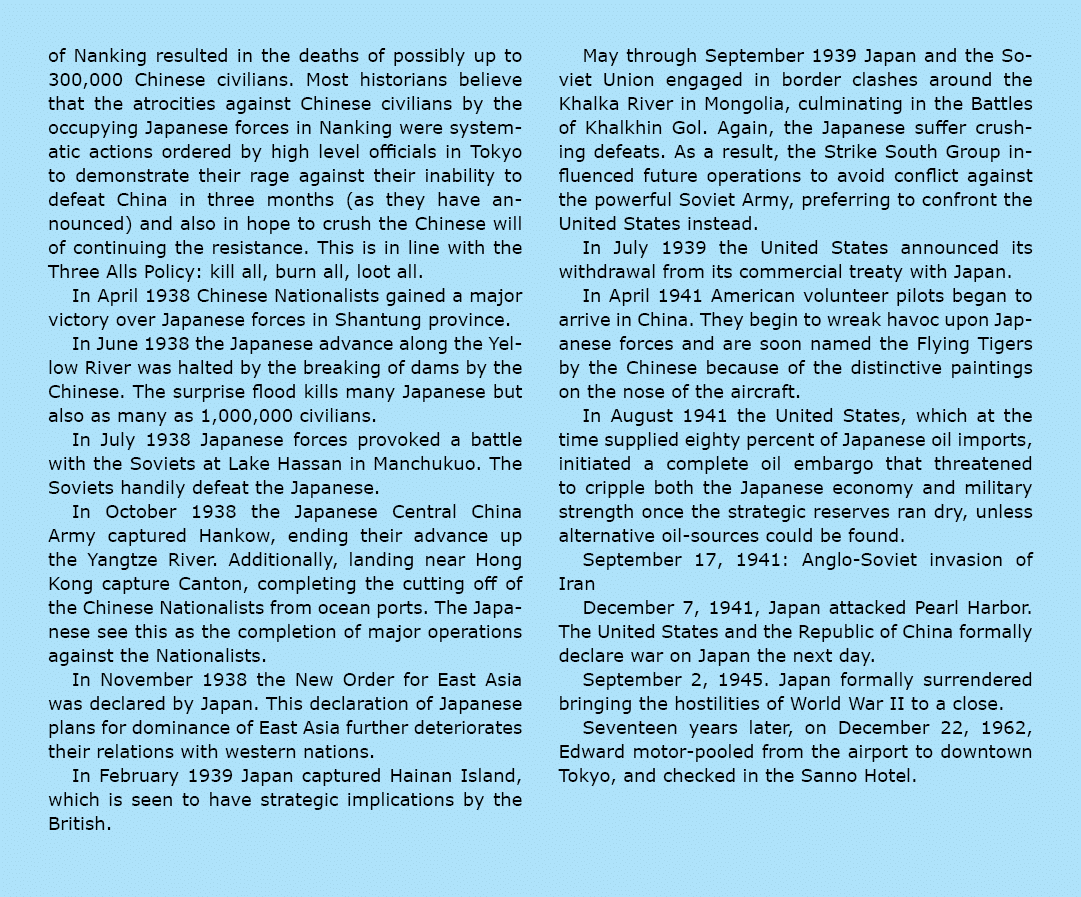 of Nanking resulted in the deaths of possibly up to 300,000 Chinese civilians. Most historians believe that the atrocities against Chinese civilians by the occupying Japanese forces in Nanking were systematic actions ordered by high level officials in Tokyo to demonstrate their rage against their inability to defeat China in three months (as they have announced) and also in hope to crush the Chinese will of continuing the resistance. This is in line with the Three Alls Policy: kill all, burn all, loot all.

In April 1938 Chinese Nationalists gained a major victory over Japanese forces in Shantung province.

In June 1938 the Japanese advance along the Yellow River was halted by the breaking of dams by the Chinese. The surprise flood kills many Japanese but also as many as 1,000,000 civilians.

In July 1938 Japanese forces provoked a battle with the Soviets at Lake Hassan in Manchukuo. The Soviets handily defeat the Japanese.

In October 1938 the Japanese Central China Army captured Hankow, ending their advance up the Yangtze River. Additionally, landing near Hong Kong capture Canton, completing the cutting off of the Chinese Nationalists from ocean ports. The Japanese see this as the completion of major operations against the Nationalists.

In November 1938 the New Order for East Asia was declared by Japan. This declaration of Japanese plans for dominance of East Asia further deteriorates their relations with western nations.

In February 1939 Japan captured Hainan Island, which is seen to have strategic implications by the British.

May through September 1939 Japan and the Soviet Union engaged in border clashes around the Khalka River in Mongolia, culminating in the Battles of Khalkhin Gol. Again, the Japanese suffer crushing defeats. As a result, the Strike South Group influenced future operations to avoid conflict against the powerful Soviet Army, preferring to confront the United States instead.

In July 1939 the United States announced its withdrawal from its commercial treaty with Japan.

In April 1941 American volunteer pilots began to arrive in China. They begin to wreak havoc upon Japanese forces and are soon named the Flying Tigers by the Chinese because of the distinctive paintings on the nose of the aircraft.

In August 1941 the United States, which at the time supplied eighty percent of Japanese oil imports, initiated a complete oil embargo that threatened to cripple both the Japanese economy and military strength once the strategic reserves ran dry, unless alternative oil-sources could be found.

September 17, 1941: Anglo-Soviet invasion of Iran

December 7, 1941, Japan attacked Pearl Harbor. The United States and the Republic of China formally declare war on Japan the next day.

September 2, 1945. Japan formally surrendered bringing the hostilities of World War II to a close.

Seventeen years later, on December 22, 1962, Edward motor-pooled from the airport to downtown Tokyo, and checked in the Sanno Hotel.